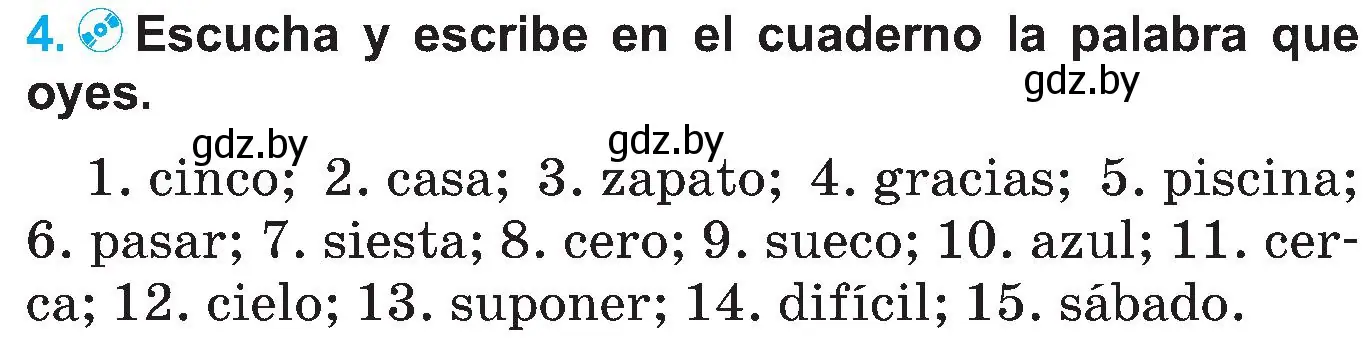 4. Escucha y escribe en el cuaderno la palabra que oyes.

gdz.by

gdz.by gdz.by

1. cinco; 2. casa; 3. zapato; 4. gracias; 5. piscina; 6. pasar; 7. siesta; 8. cero; 9. sueco; 10. azul; 11. cerca; 12. cielo; 13. suponer; 14. difícil; 15. sábado.